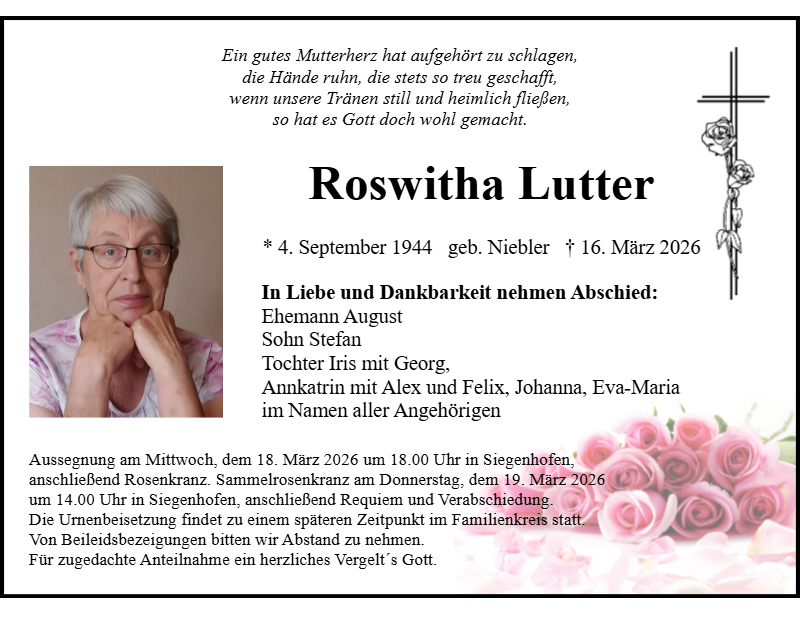 Ein gutes Mutterherz hat aufgehört zu schlagen,
die Hände ruhn, die stets so treu geschafft,
wenn unsere Tränen still und heimlich fließen,
so hat es Gott doch wohl gemacht.

Roswitha Lutter

* 4. September 1944 geb. Niebler † 16. März 2026

In Liebe und Dankbarkeit nehmen Abschied:
Ehemann August
Sohn Stefan
Tochter Iris mit Georg,
Annkatrin mit Alex und Felix, Johanna, Eva-Maria
im Namen aller Angehörigen

Aussegnung am Mittwoch, dem 18. März 2026 um 18.00 Uhr in Siegenhofen, anschließend Rosenkranz. Sammelrosenkranz am Donnerstag, dem 19. März 2026 um 14.00 Uhr in Siegenhofen, anschließend Requiem und Verabschiedung.
Die Urnenbeisetzung findet zu einem späteren Zeitpunkt im Familienkreis statt.
Von Beileidsbezeigungen bitten wir Abstand zu nehmen.
Für zugedachte Anteilnahme ein herzliches Vergelt´s Gott.